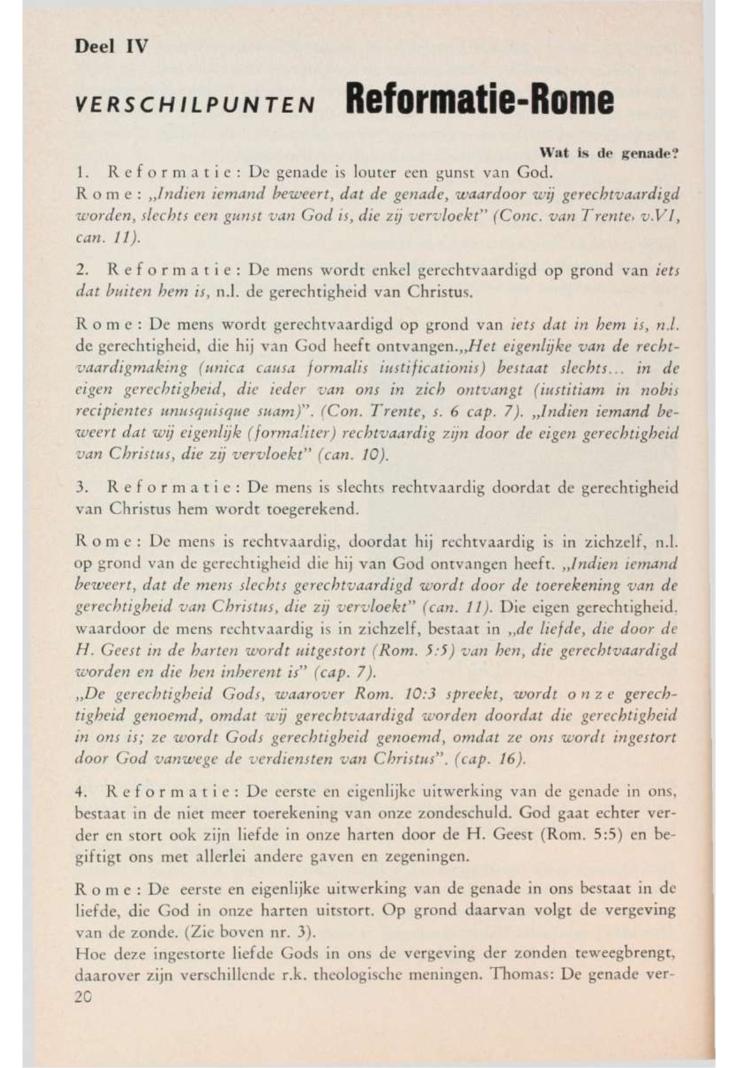 Deel IV

VERSCHILPUNTEN Reformatie-Rome

Wat is de genade?

1. Reformatie: De genade is louter een gunst van God.
Rome: „Indien iemand beweert, dat de genade, waardoor wij gerechtvaardigd worden, slechts een gunst van God is, die zij vervloekt" (Conc. van Trente, v.VI, can. 11).

2. Reformatie: De mens wordt enkel gerechtvaardigd op grond van iets dat buiten hem is, n.l. de gerechtigheid van Christus.

Rome: De mens wordt gerechtvaardigd op grond van iets dat in hem is, n.l. de gerechtigheid, die hij van God heeft ontvangen.„Het eigenlijke van de rechtvaardigmaking (unica causa formalis iustificationis) bestaat slechts... in de eigen gerechtigheid, die ieder van ons in zich ontvangt (iustitiam in nobis recipientes unusquisque suam)". (Con. Trente, s. 6 cap. 7). „Indien iemand beweert dat wij eigenlijk (formaliter) rechtvaardig zijn door de eigen gerechtigheid van Christus, die zij vervloekt" (can. 10).

3. Reformatie: De mens is slechts rechtvaardig doordat de gerechtigheid van Christus hem wordt toegerekend.

Rome: De mens is rechtvaardig, doordat hij rechtvaardig is in zichzelf, n.l. op grond van de gerechtigheid die hij van God ontvangen heeft. „Indien iemand beweert, dat de mens slechts gerechtvaardigd wordt door de toerekening van de gerechtigheid van Christus, die zij vervloekt" (can. 11). Die eigen gerechtigheid, waardoor de mens rechtvaardig is in zichzelf, bestaat in „de liefde, die door de H. Geest in de harten wordt uitgestort (Rom. 5:5) van hen, die gerechtvaardigd worden en die hen inherent is" (cap. 7).
„De gerechtigheid Gods, waarover Rom. 10:3 spreekt, wordt onze gerechtigheid genoemd, omdat wij gerechtvaardigd worden doordat die gerechtigheid in ons is; ze wordt Gods gerechtigheid genoemd, omdat ze ons wordt ingestort door God vanwege de verdiensten van Christus". (cap. 16).

4. Reformatie: De eerste en eigenlijke uitwerking van de genade in ons, bestaat in de niet meer toerekening van onze zondeschuld. God gaat echter verder en stort ook zijn liefde in onze harten door de H. Geest (Rom. 5:5) en begiftigt ons met allerlei andere gaven en zegeningen.

Rome: De eerste en eigenlijke uitwerking van de genade in ons bestaat in de liefde, die God in onze harten uitstort. Op grond daarvan volgt de vergeving van de zonde. (Zie boven nr. 3).
Hoe deze ingestorte liefde Gods in ons de vergeving der zonden teweegbrengt, daarover zijn verschillende r.k. theologische meningen. Thomas: De genade ver-
20